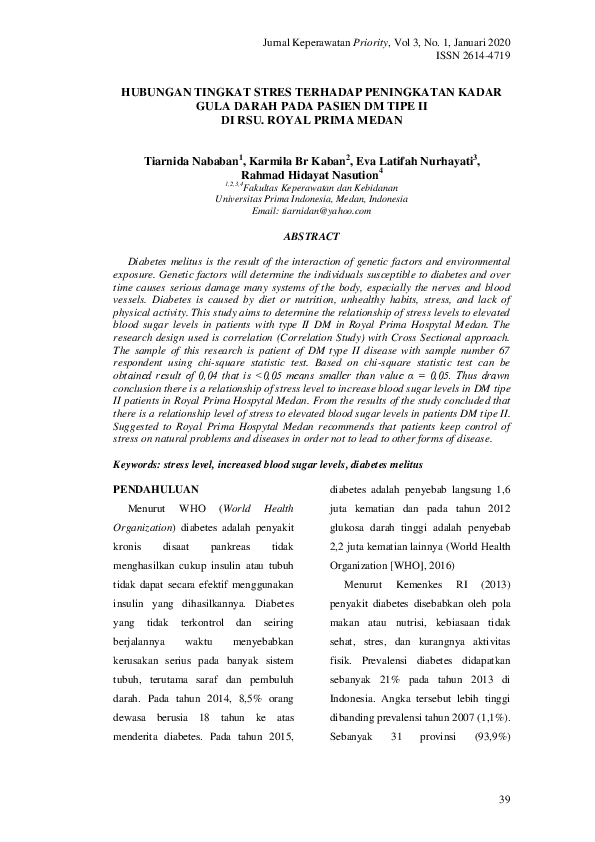 Jurnal Keperawatan Priority, Vol 3, No. 1, Januari 2020
ISSN 2614-4719

HUBUNGAN TINGKAT STRES TERHADAP PENINGKATAN KADAR GULA DARAH PADA PASIEN DM TIPE II DI RSU. ROYAL PRIMA MEDAN

Tiarnida Nababan$^1$, Karmila Br Kaban$^2$, Eva Latifah Nurhayati$^3$, Rahmad Hidayat Nasution$^4$
$^{1,2,3,4}$Fakultas Keperawatan dan Kebidanan
Universitas Prima Indonesia, Medan, Indonesia
Email: tiarnidan@yahoo.com

ABSTRACT

Diabetes melitus is the result of the interaction of genetic factors and environmental exposure. Genetic factors will determine the individuals susceptible to diabetes and over time causes serious damage many systems of the body, especially the nerves and blood vessels. Diabetes is caused by diet or nutrition, unhealthy habits, stress, and lack of physical activity. This study aims to determine the relationship of stress levels to elevated blood sugar levels in patients with type II DM in Royal Prima Hospytal Medan. The research design used is correlation (Correlation Study) with Cross Sectional approach. The sample of this research is patient of DM type II disease with sample number 67 respondent using chi-square statistic test. Based on chi-square statistic test can be obtained result of 0,04 that is <0,05 means smaller than value α = 0,05. Thus drawn conclusion there is a relationship of stress level to increase blood sugar levels in DM tipe II patients in Royal Prima Hospytal Medan. From the results of the study concluded that there is a relationship level of stress to elevated blood sugar levels in patients DM tipe II. Suggested to Royal Prima Hospytal Medan recommends that patients keep control of stress on natural problems and diseases in order not to lead to other forms of disease.

Keywords: stress level, increased blood sugar levels, diabetes melitus

PENDAHULUAN

Menurut WHO (World Health Organization) diabetes adalah penyakit kronis disaat pankreas tidak menghasilkan cukup insulin atau tubuh tidak dapat secara efektif menggunakan insulin yang dihasilkannya. Diabetes yang tidak terkontrol dan seiring berjalannya waktu menyebabkan kerusakan serius pada banyak sistem tubuh, terutama saraf dan pembuluh darah. Pada tahun 2014, 8,5% orang dewasa berusia 18 tahun ke atas menderita diabetes. Pada tahun 2015, diabetes adalah penyebab langsung 1,6 juta kematian dan pada tahun 2012 glukosa darah tinggi adalah penyebab 2,2 juta kematian lainnya (World Health Organization [WHO], 2016)

Menurut Kemenkes RI (2013) penyakit diabetes disebabkan oleh pola makan atau nutrisi, kebiasaan tidak sehat, stres, dan kurangnya aktivitas fisik. Prevalensi diabetes didapatkan sebanyak 21% pada tahun 2013 di Indonesia. Angka tersebut lebih tinggi dibanding prevalensi tahun 2007 (1,1%). Sebanyak 31 provinsi (93,9%)

39